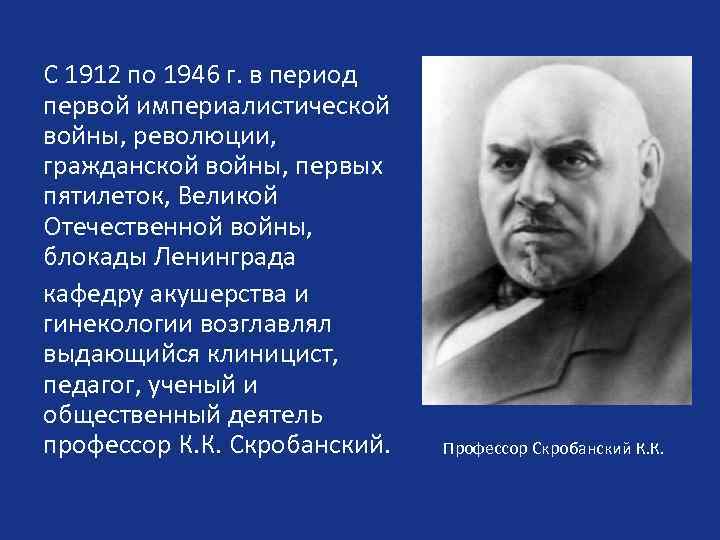 С 1912 по 1946 г. в период первой империалистической войны, революции, гражданской войны, первых пятилеток, Великой Отечественной войны, блокады Ленинграда

кафедру акушерства и гинекологии возглавлял выдающийся клиницист, педагог, ученый и общественный деятель профессор К.К. Скробанский.

Профессор Скробанский К.К.